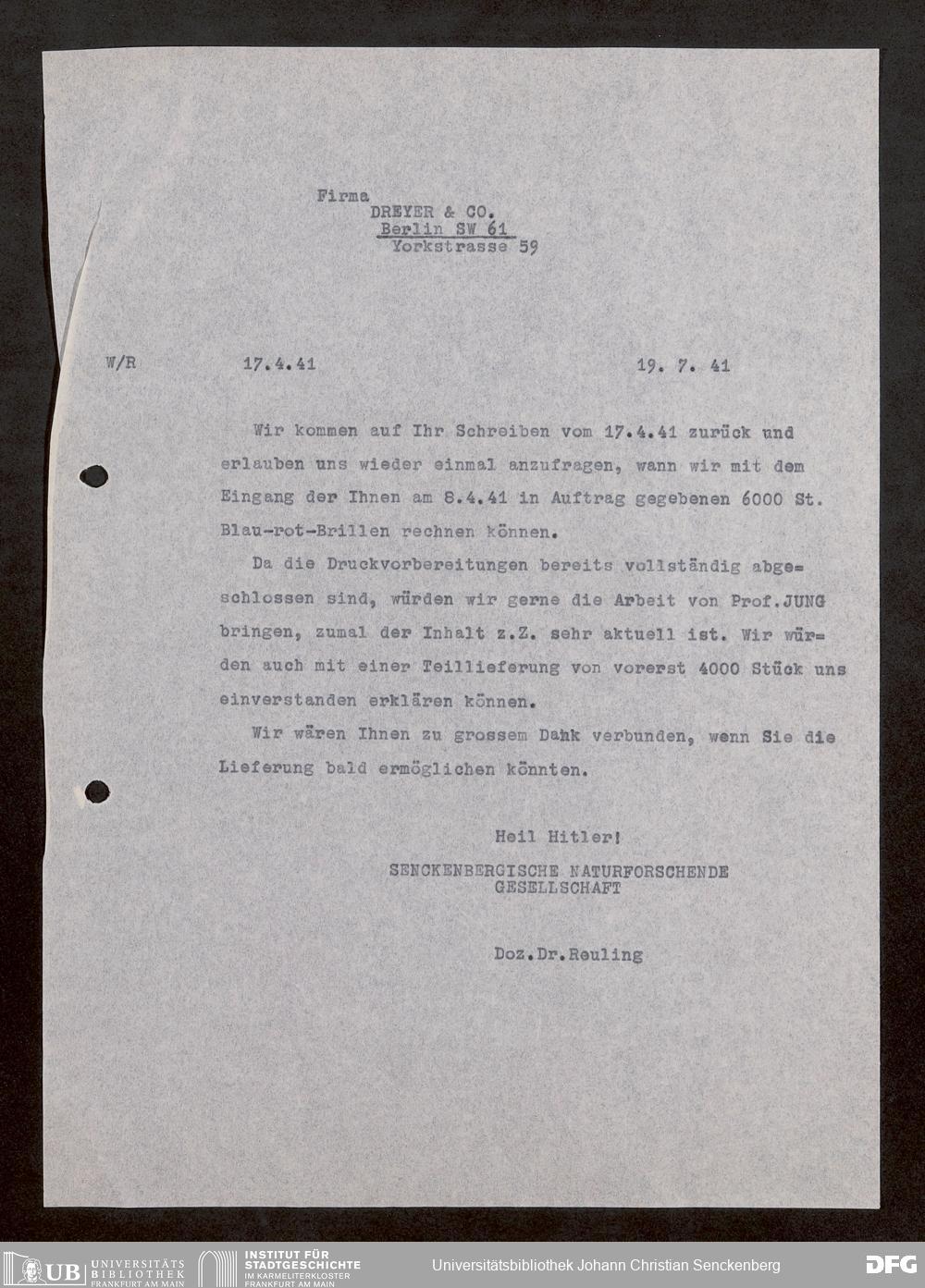 Firma
DREYER & CO.
Berlin SW 61
Yorkstrasse 59

W/R 17.4.41 19. 7. 41

Wir kommen auf Ihr Schreiben vom 17.4.41 zurück und erlauben uns wieder einmal anzufragen, wann wir mit dem Eingang der Ihnen am 8.4.41 in Auftrag gegebenen 6000 St. Blau-rot-Brillen rechnen können.

Da die Druckvorbereitungen bereits vollständig abgeschlossen sind, würden wir gerne die Arbeit von Prof.JUNG bringen, zumal der Inhalt z.Z. sehr aktuell ist. Wir würden auch mit einer Teillieferung von vorerst 4000 Stück uns einverstanden erklären können.

Wir wären Ihnen zu grossem Dank verbunden, wenn Sie die Lieferung bald ermöglichen könnten.

Heil Hitler!
SENCKENBERGISCHE NATURFORSCHENDE GESELLSCHAFT

Doz.Dr.Reuling

UB UNIVERSITÄTS BIBLIOTHEK FRANKFURT AM MAIN
INSTITUT FÜR STADTGESCHICHTE IM KARMELITERKLOSTER FRANKFURT AM MAIN
Universitätsbibliothek Johann Christian Senckenberg
DFG